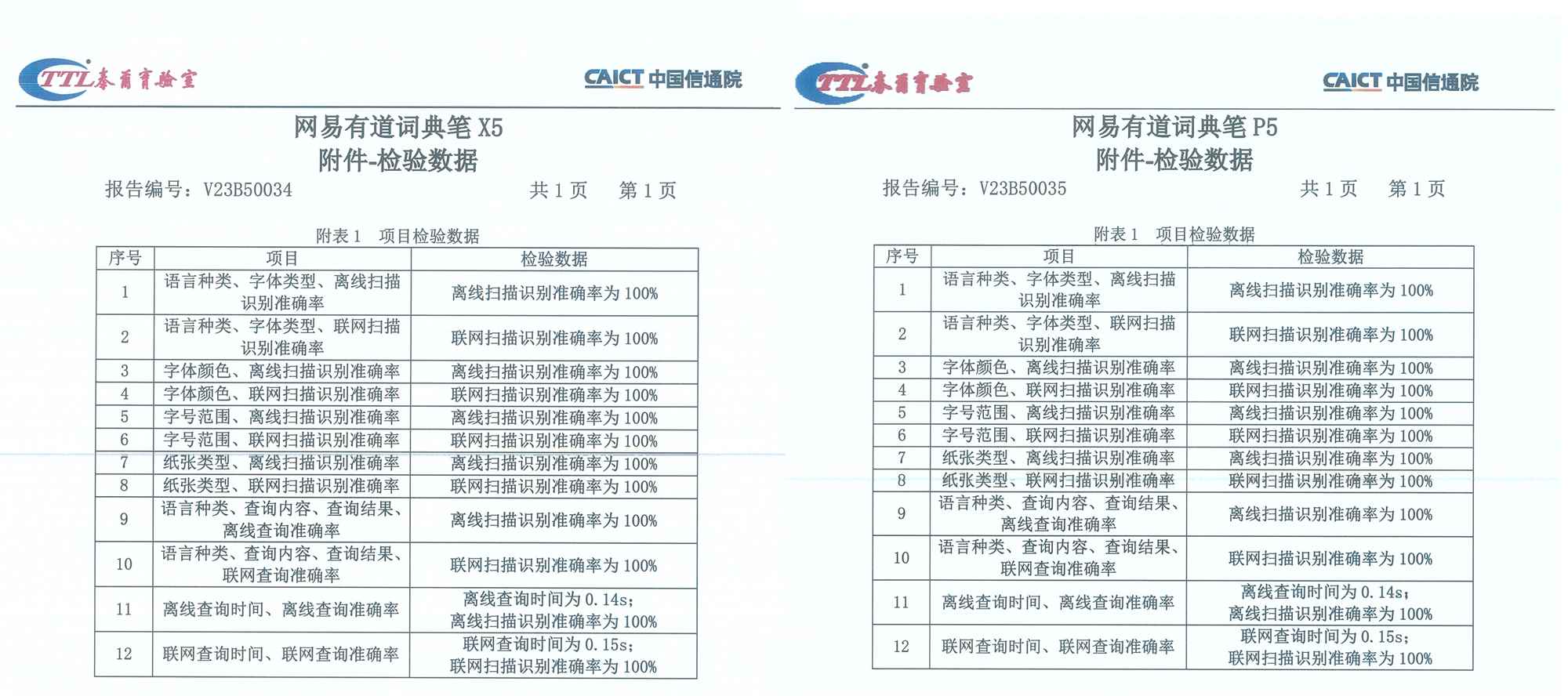 TTL泰尔实验室 CAICT 中国信通院

网易有道词典笔 X5
附件-检验数据

报告编号：V23B50034 共 1 页 第 1 页

附表 1 项目检验数据

| 序号 | 项目 | 检验数据 |
|---|---|---|
| 1 | 语言种类、字体类型、离线扫描识别准确率 | 离线扫描识别准确率为 100% |
| 2 | 语言种类、字体类型、联网扫描识别准确率 | 联网扫描识别准确率为 100% |
| 3 | 字体颜色、离线扫描识别准确率 | 离线扫描识别准确率为 100% |
| 4 | 字体颜色、联网扫描识别准确率 | 联网扫描识别准确率为 100% |
| 5 | 字号范围、离线扫描识别准确率 | 离线扫描识别准确率为 100% |
| 6 | 字号范围、联网扫描识别准确率 | 联网扫描识别准确率为 100% |
| 7 | 纸张类型、离线扫描识别准确率 | 离线扫描识别准确率为 100% |
| 8 | 纸张类型、联网扫描识别准确率 | 联网扫描识别准确率为 100% |
| 9 | 语言种类、查询内容、查询结果、离线查询准确率 | 离线扫描识别准确率为 100% |
| 10 | 语言种类、查询内容、查询结果、联网查询准确率 | 联网扫描识别准确率为 100% |
| 11 | 离线查询时间、离线查询准确率 | 离线查询时间为 0.14s；离线扫描识别准确率为 100% |
| 12 | 联网查询时间、联网查询准确率 | 联网查询时间为 0.15s；联网扫描识别准确率为 100% |

TTL泰尔实验室 CAICT 中国信通院

网易有道词典笔 P5
附件-检验数据

报告编号：V23B50035 共 1 页 第 1 页

附表 1 项目检验数据

| 序号 | 项目 | 检验数据 |
|---|---|---|
| 1 | 语言种类、字体类型、离线扫描识别准确率 | 离线扫描识别准确率为 100% |
| 2 | 语言种类、字体类型、联网扫描识别准确率 | 联网扫描识别准确率为 100% |
| 3 | 字体颜色、离线扫描识别准确率 | 离线扫描识别准确率为 100% |
| 4 | 字体颜色、联网扫描识别准确率 | 联网扫描识别准确率为 100% |
| 5 | 字号范围、离线扫描识别准确率 | 离线扫描识别准确率为 100% |
| 6 | 字号范围、联网扫描识别准确率 | 联网扫描识别准确率为 100% |
| 7 | 纸张类型、离线扫描识别准确率 | 离线扫描识别准确率为 100% |
| 8 | 纸张类型、联网扫描识别准确率 | 联网扫描识别准确率为 100% |
| 9 | 语言种类、查询内容、查询结果、离线查询准确率 | 离线扫描识别准确率为 100% |
| 10 | 语言种类、查询内容、查询结果、联网查询准确率 | 联网扫描识别准确率为 100% |
| 11 | 离线查询时间、离线查询准确率 | 离线查询时间为 0.14s；离线扫描识别准确率为 100% |
| 12 | 联网查询时间、联网查询准确率 | 联网查询时间为 0.15s；联网扫描识别准确率为 100% |